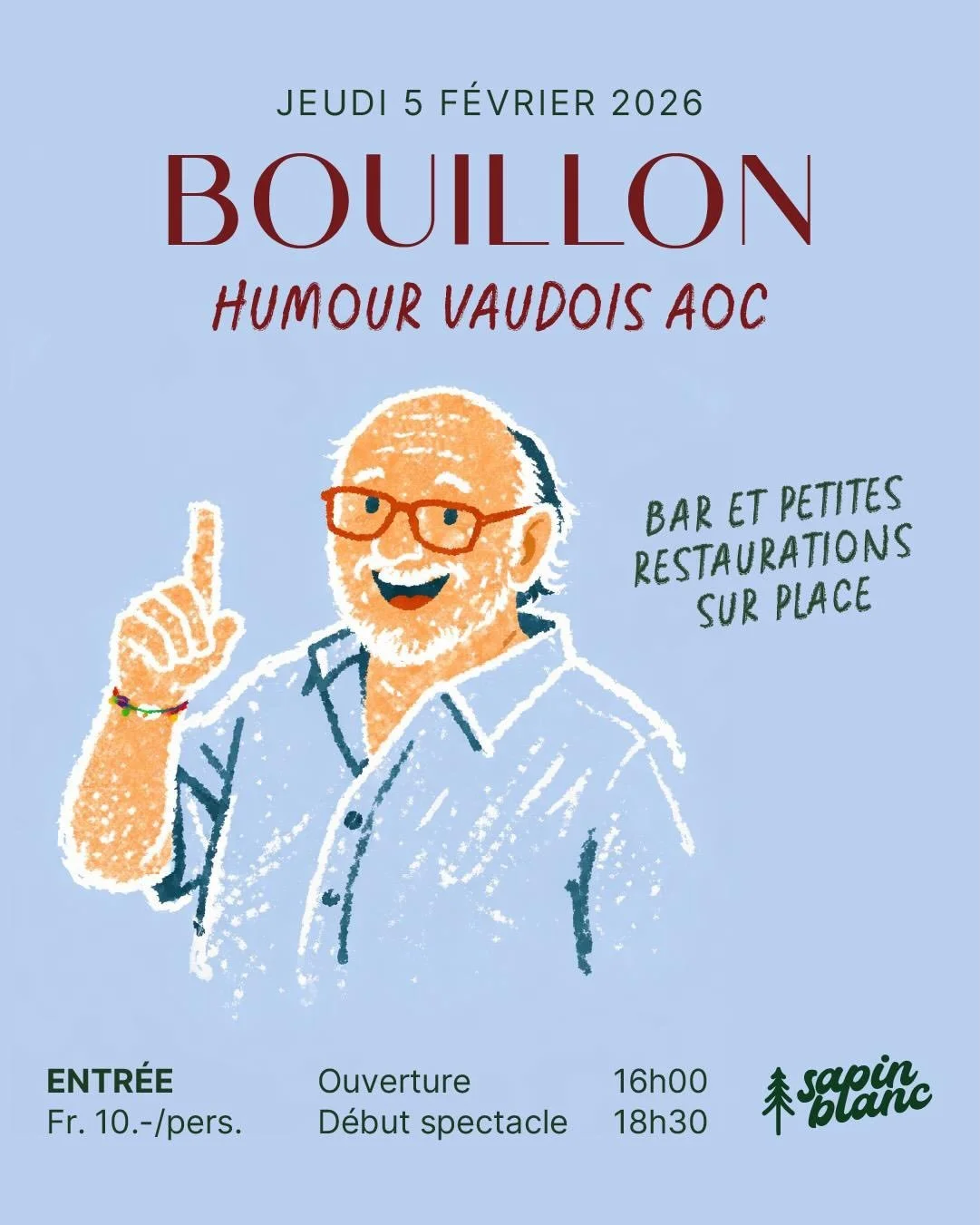 JEUDI 5 FÉVRIER 2026

BOUILLON

HUMOUR VAUDOIS AOC

BAR ET PETITES RESTAURATIONS SUR PLACE

ENTRÉE
Fr. 10.-/pers.

Ouverture 16h00
Début spectacle 18h30

sapin blanc